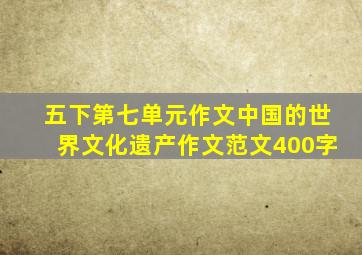 五下第七单元作文中国的世界文化遗产作文范文400字